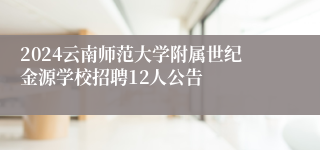 2024云南师范大学附属世纪金源学校招聘12人公告